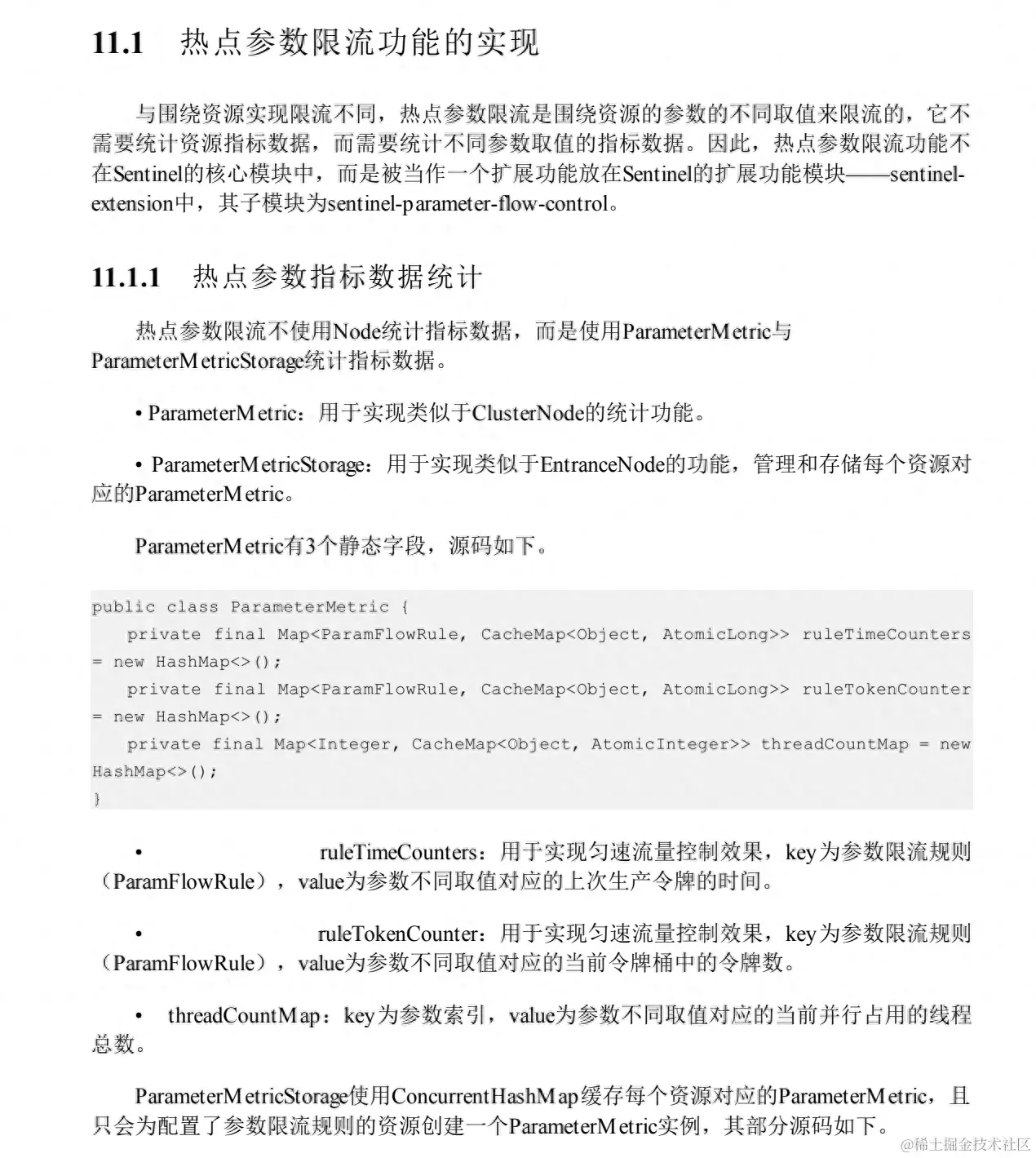 11.1 热点参数限流功能的实现

与围绕资源实现限流不同，热点参数限流是围绕资源的参数的不同取值来限流的，它不需要统计资源指标数据，而需要统计不同参数取值的指标数据。因此，热点参数限流功能不在Sentinel的核心模块中，而是被当作一个扩展功能放在Sentinel的扩展功能模块——sentinel-extension中，其子模块为sentinel-parameter-flow-control。

11.1.1 热点参数指标数据统计

热点参数限流不使用Node统计指标数据，而是使用ParameterMetric与ParameterMetricStorage统计指标数据。

• ParameterMetric：用于实现类似于ClusterNode的统计功能。

• ParameterMetricStorage：用于实现类似于EntranceNode的功能，管理和存储每个资源对应的ParameterMetric。

ParameterMetric有3个静态字段，源码如下。

public class ParameterMetric {
    private final Map<ParamFlowRule, CacheMap<Object, AtomicLong>> ruleTimeCounters = new HashMap<>();
    private final Map<ParamFlowRule, CacheMap<Object, AtomicLong>> ruleTokenCounter = new HashMap<>();
    private final Map<Integer, CacheMap<Object, AtomicInteger>> threadCountMap = new HashMap<>();
}

• ruleTimeCounters：用于实现匀速流量控制效果，key为参数限流规则（ParamFlowRule），value为参数不同取值对应的上次生产令牌的时间。

• ruleTokenCounter：用于实现匀速流量控制效果，key为参数限流规则（ParamFlowRule），value为参数不同取值对应的当前令牌桶中的令牌数。

• threadCountMap：key为参数索引，value为参数不同取值对应的当前并行占用的线程总数。

ParameterMetricStorage使用ConcurrentHashMap缓存每个资源对应的ParameterMetric，且只会为配置了参数限流规则的资源创建一个ParameterMetric实例，其部分源码如下。

@稀土掘金技术社区